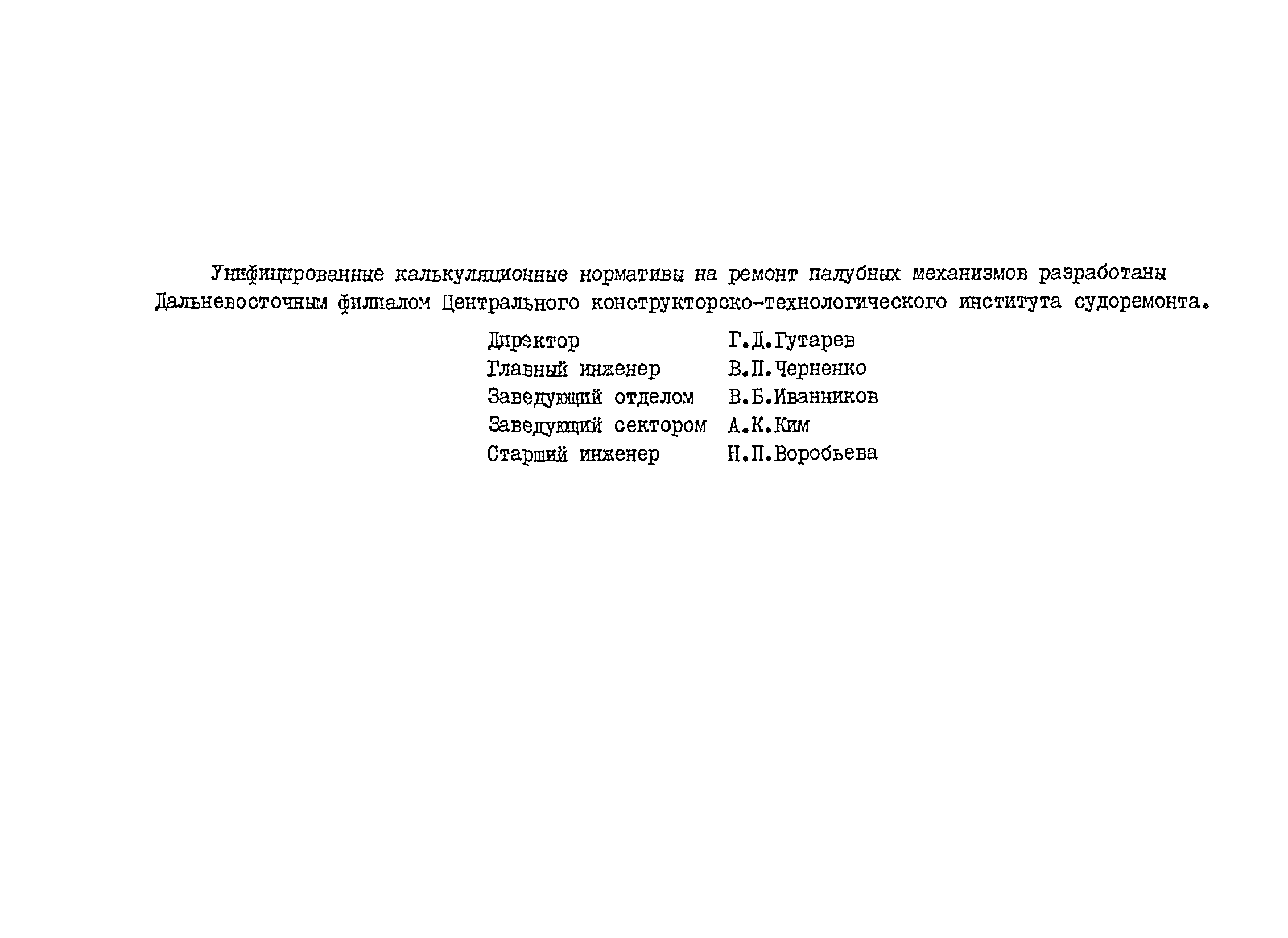 Унифицированные калькуляционные нормативы на ремонт палубных механизмов разработаны Дальневосточным филиалом Центрального конструкторско-технологического института судоремонта.

Директор Г.Д.Гутарев
Главный инженер В.П.Черненко
Заведующий отделом В.Б.Иванников
Заведующий сектором А.К.Ким
Старший инженер Н.П.Воробьева